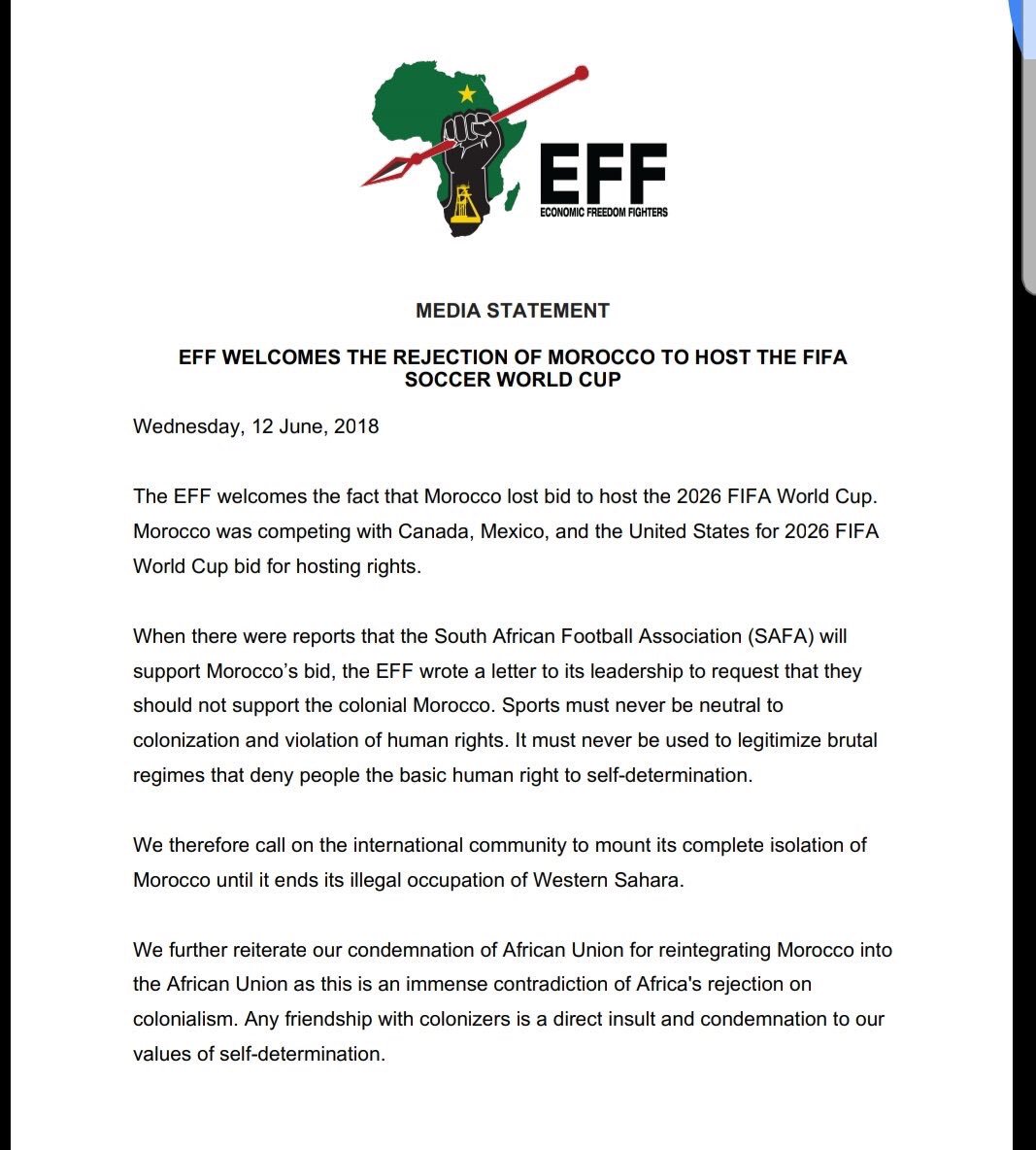 EFF
ECONOMIC FREEDOM FIGHTERS

MEDIA STATEMENT

EFF WELCOMES THE REJECTION OF MOROCCO TO HOST THE FIFA SOCCER WORLD CUP

Wednesday, 12 June, 2018

The EFF welcomes the fact that Morocco lost bid to host the 2026 FIFA World Cup. Morocco was competing with Canada, Mexico, and the United States for 2026 FIFA World Cup bid for hosting rights.

When there were reports that the South African Football Association (SAFA) will support Morocco's bid, the EFF wrote a letter to its leadership to request that they should not support the colonial Morocco. Sports must never be neutral to colonization and violation of human rights. It must never be used to legitimize brutal regimes that deny people the basic human right to self-determination.

We therefore call on the international community to mount its complete isolation of Morocco until it ends its illegal occupation of Western Sahara.

We further reiterate our condemnation of African Union for reintegrating Morocco into the African Union as this is an immense contradiction of Africa's rejection on colonialism. Any friendship with colonizers is a direct insult and condemnation to our values of self-determination.